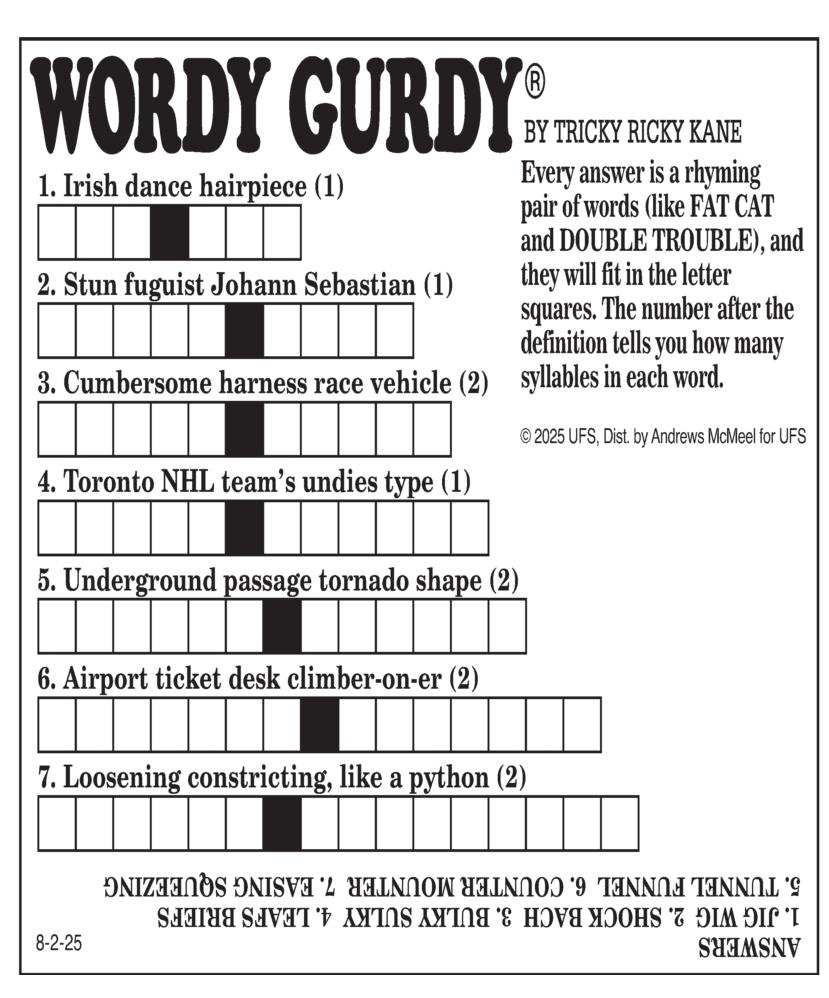 WORDY GURDY®

BY TRICKY RICKY KANE

Every answer is a rhyming pair of words (like FAT CAT and DOUBLE TROUBLE), and they will fit in the letter squares. The number after the definition tells you how many syllables in each word.

© 2025 UFS, Dist. by Andrews McMeel for UFS

1. Irish dance hairpiece (1)

2. Stun fuguist Johann Sebastian (1)

3. Cumbersome harness race vehicle (2)

4. Toronto NHL team's undies type (1)

5. Underground passage tornado shape (2)

6. Airport ticket desk climber-on-er (2)

7. Loosening constricting, like a python (2)

ANSWERS
1. JIG WIG 2. SHOCK BACH 3. BULKY SULKY 4. LEAFS BRIEFS
5. TUNNEL FUNNEL 6. COUNTER MOUNTER 7. EASING SQUEEZING

8-2-25